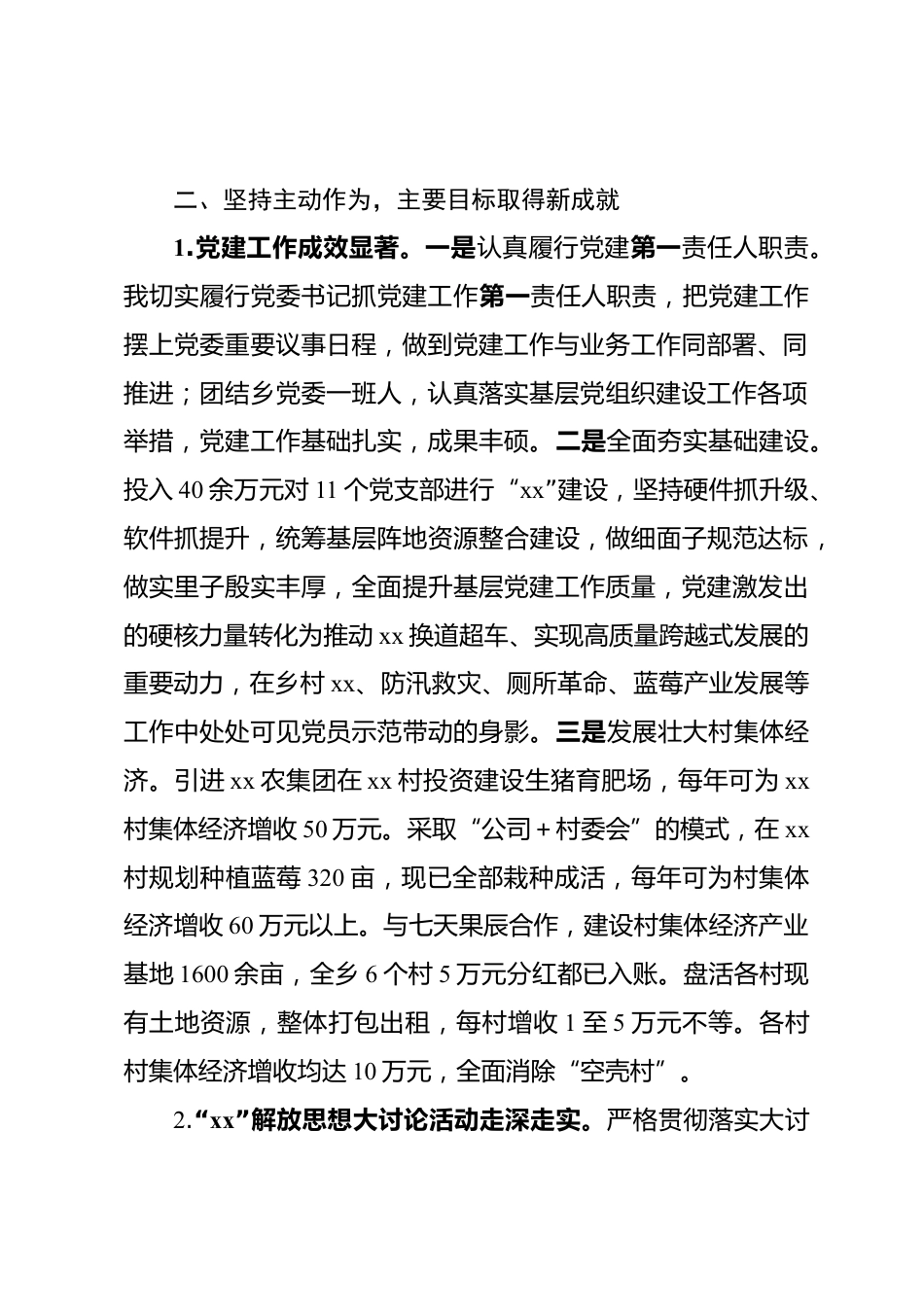 二、坚持主动作为，主要目标取得新成就

1.党建工作成效显著。一是认真履行党建第一责任人职责。我切实履行党委书记抓党建工作第一责任人职责，把党建工作摆上党委重要议事日程，做到党建工作与业务工作同部署、同推进；团结乡党委一班人，认真落实基层党组织建设工作各项举措，党建工作基础扎实，成果丰硕。二是全面夯实基础建设。投入40余万元对11个党支部进行“xx”建设，坚持硬件抓升级、软件抓提升，统筹基层阵地资源整合建设，做细面子规范达标，做实里子殷实丰厚，全面提升基层党建工作质量，党建激发出的硬核力量转化为推动xx换道超车、实现高质量跨越式发展的重要动力，在乡村xx、防汛救灾、厕所革命、蓝莓产业发展等工作中处处可见党员示范带动的身影。三是发展壮大村集体经济。引进xx农集团在xx村投资建设生猪育肥场，每年可为xx村集体经济增收50万元。采取“公司+村委会”的模式，在xx村规划种植蓝莓320亩，现已全部栽种成活，每年可为村集体经济增收60万元以上。与七天果辰合作，建设村集体经济产业基地1600余亩，全乡6个村5万元分红都已入账。盘活各村现有土地资源，整体打包出租，每村增收1至5万元不等。各村村集体经济增收均达10万元，全面消除“空壳村”。

2.“xx”解放思想大讨论活动走深走实。严格贯彻落实大讨